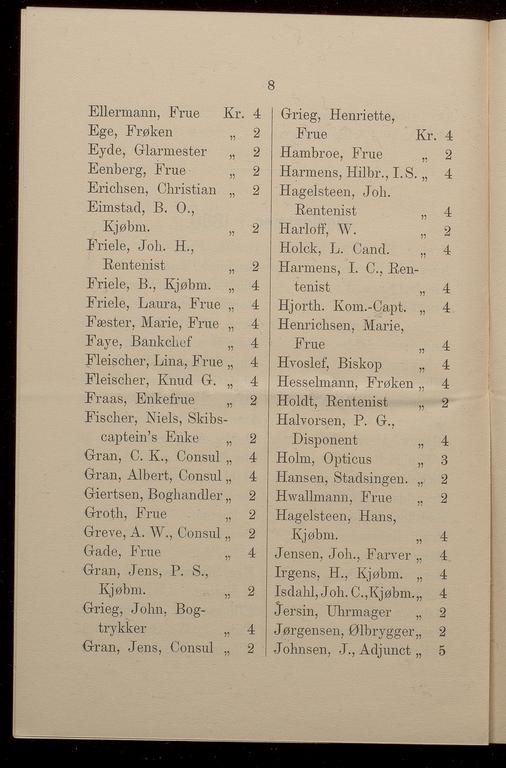 8

Ellermann, Frue Kr. 4
Ege, Frøken „ 2
Eyde, Glarmester „ 2
Eenberg, Frue „ 2
Erichsen, Christian „ 2
Eimstad, B. O., Kjøbm. „ 2
Friele, Joh. H., Rentenist „ 2
Friele, B., Kjøbm. „ 4
Friele, Laura, Frue „ 4
Fæster, Marie, Frue „ 4
Faye, Bankchef „ 4
Fleischer, Lina, Frue „ 4
Fleischer, Knud G. „ 4
Fraas, Enkefrue „ 2
Fischer, Niels, Skibscaptein's Enke „ 2
Gran, C. K., Consul „ 4
Gran, Albert, Consul „ 4
Giertsen, Boghandler „ 2
Groth, Frue „ 2
Greve, A. W., Consul „ 2
Gade, Frue „ 4
Gran, Jens, P. S., Kjøbm. „ 2
Grieg, John, Bogtrykker „ 4
Gran, Jens, Consul „ 2

Grieg, Henriette, Frue Kr. 4
Hambroe, Frue „ 2
Harmens, Hilbr., I. S. „ 4
Hagelsteen, Joh. Rentenist „ 4
Harloff, W. „ 2
Holck, L. Cand. „ 4
Harmens, I. C., Rentenist „ 4
Hjorth. Kom.-Capt. „ 4
Henrichsen, Marie, Frue „ 4
Hvoslef, Biskop „ 4
Hesselmann, Frøken „ 4
Holdt, Rentenist „ 2
Halvorsen, P. G., Disponent „ 4
Holm, Opticus „ 3
Hansen, Stadsingen. „ 2
Hwallmann, Frue „ 2
Hagelsteen, Hans, Kjøbm. „ 4
Jensen, Joh., Farver „ 4
Irgens, H., Kjøbm. „ 4
Isdahl, Joh. C., Kjøbm. „ 4
Jersin, Uhrmager „ 2
Jørgensen, Ølbrygger „ 2
Johnsen, J., Adjunct „ 5